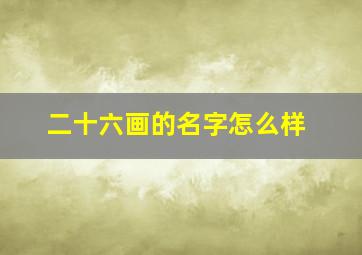 二十六画的名字怎么样